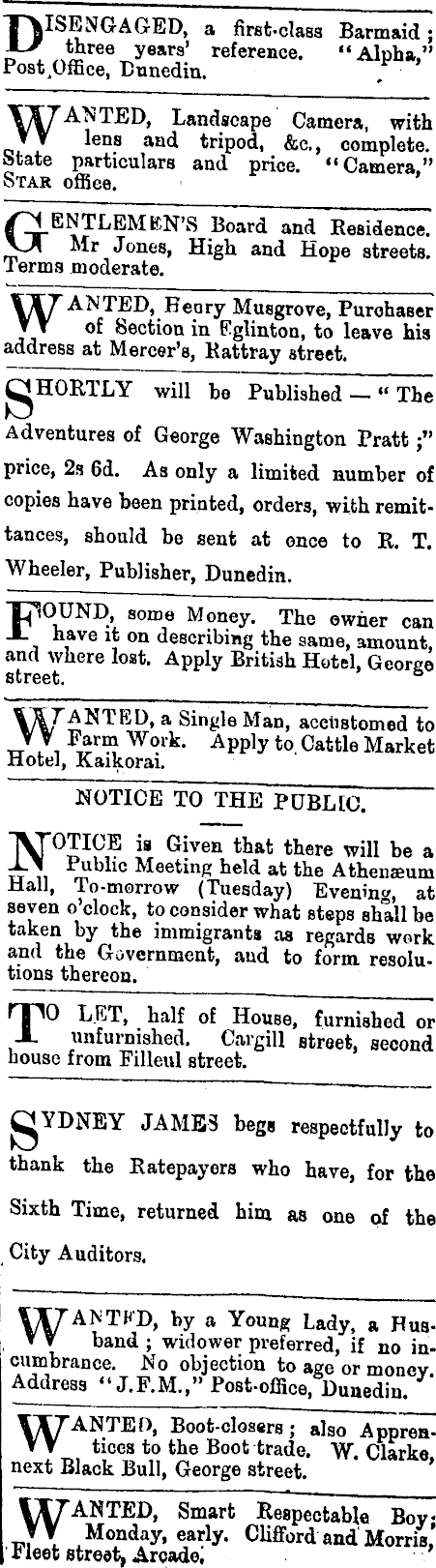 DISENGAGED, a first-class Barmaid; three years' reference. "Alpha," Post Office, Dunedin.

WANTED, Landscape Camera, with lens and tripod, &c., complete. State particulars and price. "Camera," STAR office.

GENTLEMEN'S Board and Residence. Mr Jones, High and Hope streets. Terms moderate.

WANTED, Henry Musgrove, Purchaser of Section in Eglinton, to leave his address at Mercer's, Rattray street.

SHORTLY will be Published — "The Adventures of George Washington Pratt;" price, 2s 6d. As only a limited number of copies have been printed, orders, with remittances, should be sent at once to R. T. Wheeler, Publisher, Dunedin.

FOUND, some Money. The owner can have it on describing the same, amount, and where lost. Apply British Hotel, George street.

WANTED, a Single Man, accustomed to Farm Work. Apply to Cattle Market Hotel, Kaikorai.

NOTICE TO THE PUBLIC.

NOTICE is Given that there will be a Public Meeting held at the Athenæum Hall, To-morrow (Tuesday) Evening, at seven o'clock, to consider what steps shall be taken by the immigrants as regards work and the Government, and to form resolutions thereon.

TO LET, half of House, furnished or unfurnished. Cargill street, second house from Filleul street.

SYDNEY JAMES begs respectfully to thank the Ratepayers who have, for the Sixth Time, returned him as one of the City Auditors.

WANTED, by a Young Lady, a Husband; widower preferred, if no incumbrance. No objection to age or money. Address "J.F.M.," Post-office, Dunedin.

WANTED, Boot-closers; also Apprentices to the Boot trade. W. Clarke, next Black Bull, George street.

WANTED, Smart Respectable Boy; Monday, early. Clifford and Morris, Fleet street, Arcade.